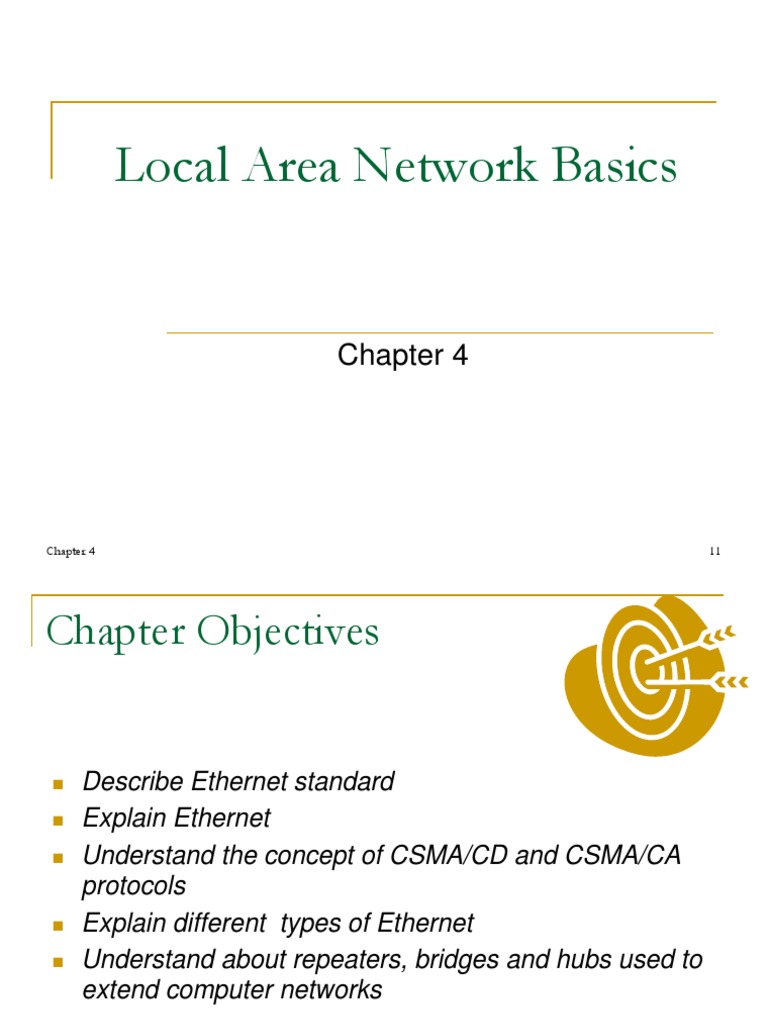 Local Area Network Basics

Chapter 4

Chapter 4

11

Chapter Objectives

- Describe Ethernet standard
- Explain Ethernet
- Understand the concept of CSMA/CD and CSMA/CA protocols
- Explain different types of Ethernet
- Understand about repeaters, bridges and hubs used to extend computer networks